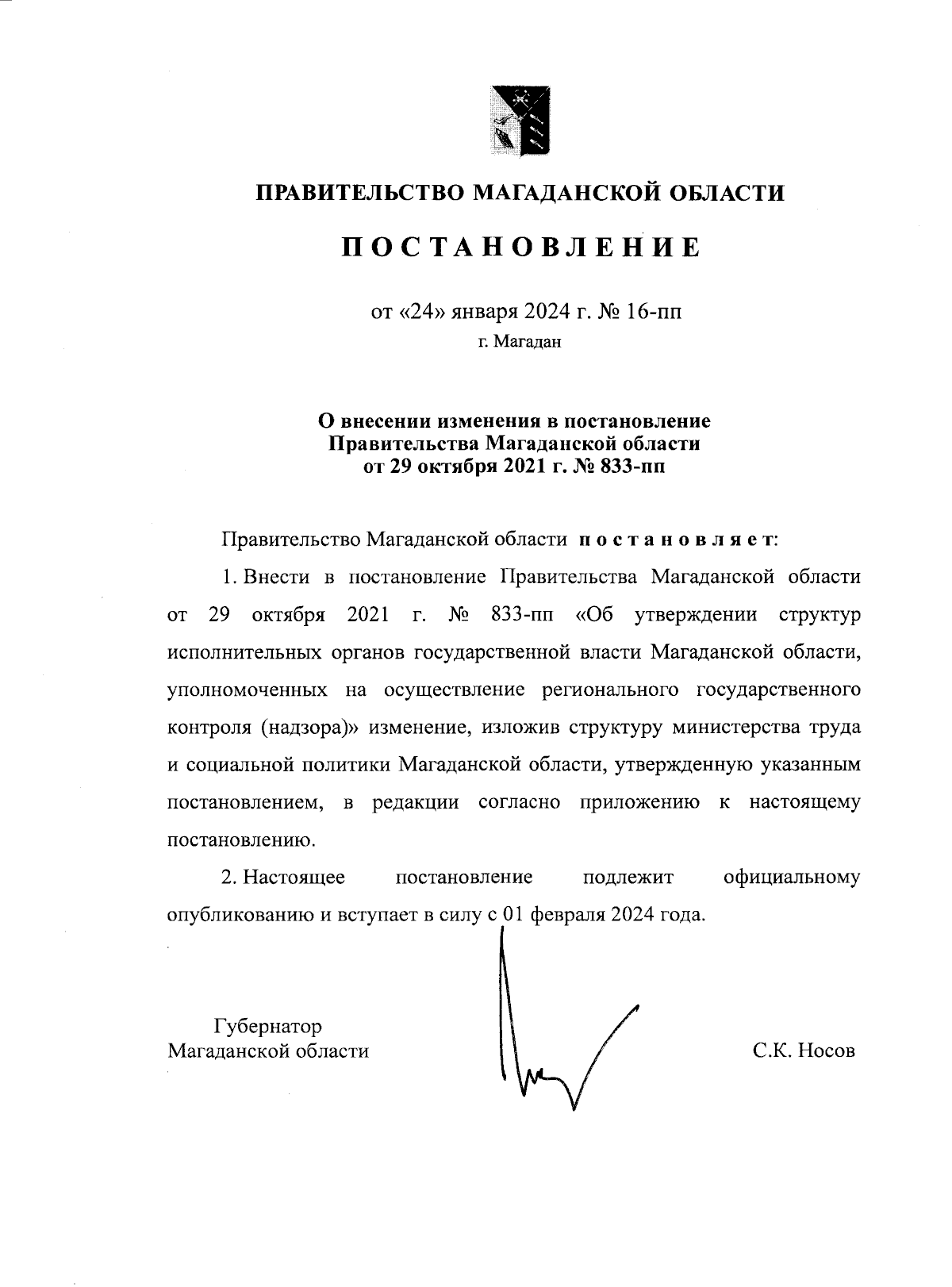 ПРАВИТЕЛЬСТВО МАГАДАНСКОЙ ОБЛАСТИ

ПОСТАНОВЛЕНИЕ

от «24» января 2024 г. № 16-пп

г. Магадан

О внесении изменения в постановление Правительства Магаданской области от 29 октября 2021 г. № 833-пп

Правительство Магаданской области постановляет:

1. Внести в постановление Правительства Магаданской области от 29 октября 2021 г. № 833-пп «Об утверждении структур исполнительных органов государственной власти Магаданской области, уполномоченных на осуществление регионального государственного контроля (надзора)» изменение, изложив структуру министерства труда и социальной политики Магаданской области, утвержденную указанным постановлением, в редакции согласно приложению к настоящему постановлению.

2. Настоящее постановление подлежит официальному опубликованию и вступает в силу с 01 февраля 2024 года.

Губернатор
Магаданской области

С.К. Носов